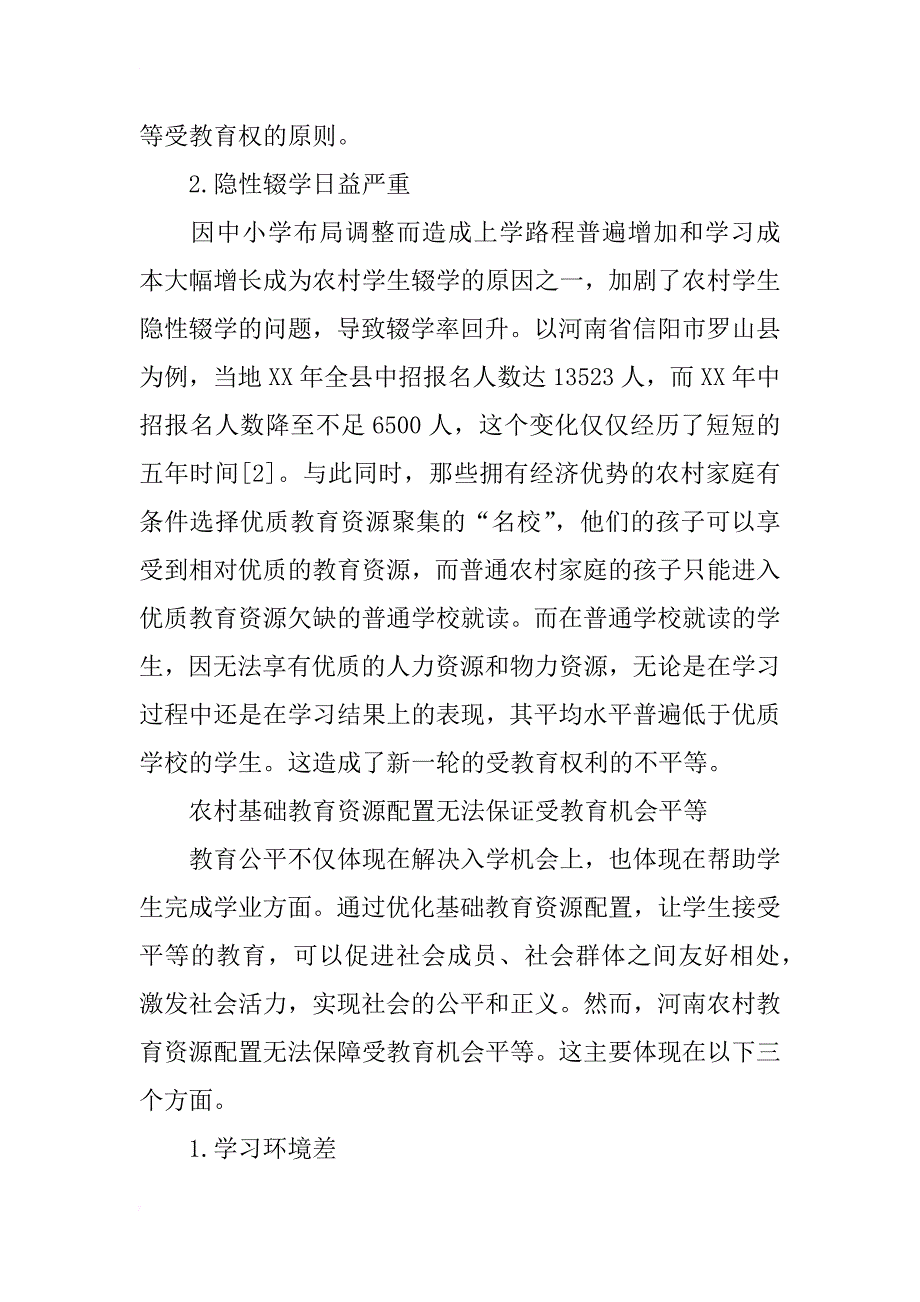 等受教育权的原则。

2.隐性辍学日益严重

因中小学布局调整而造成上学路程普遍增加和学习成本大幅增长成为农村学生辍学的原因之一，加剧了农村学生隐性辍学的问题，导致辍学率回升。以河南省信阳市罗山县为例，当地XX年全县中招报名人数达13523人，而XX年中招报名人数降至不足6500人，这个变化仅仅经历了短短的五年时间[2]。与此同时，那些拥有经济优势的农村家庭有条件选择优质教育资源聚集的“名校”，他们的孩子可以享受到相对优质的教育资源，而普通农村家庭的孩子只能进入优质教育资源欠缺的普通学校就读。而在普通学校就读的学生，因无法享有优质的人力资源和物力资源，无论是在学习过程中还是在学习结果上的表现，其平均水平普遍低于优质学校的学生。这造成了新一轮的受教育权利的不平等。

农村基础教育资源配置无法保证受教育机会平等

教育公平不仅体现在解决入学机会上，也体现在帮助学生完成学业方面。通过优化基础教育资源配置，让学生接受平等的教育，可以促进社会成员、社会群体之间友好相处，激发社会活力，实现社会的公平和正义。然而，河南农村教育资源配置无法保障受教育机会平等。这主要体现在以下三个方面。

1.学习环境差